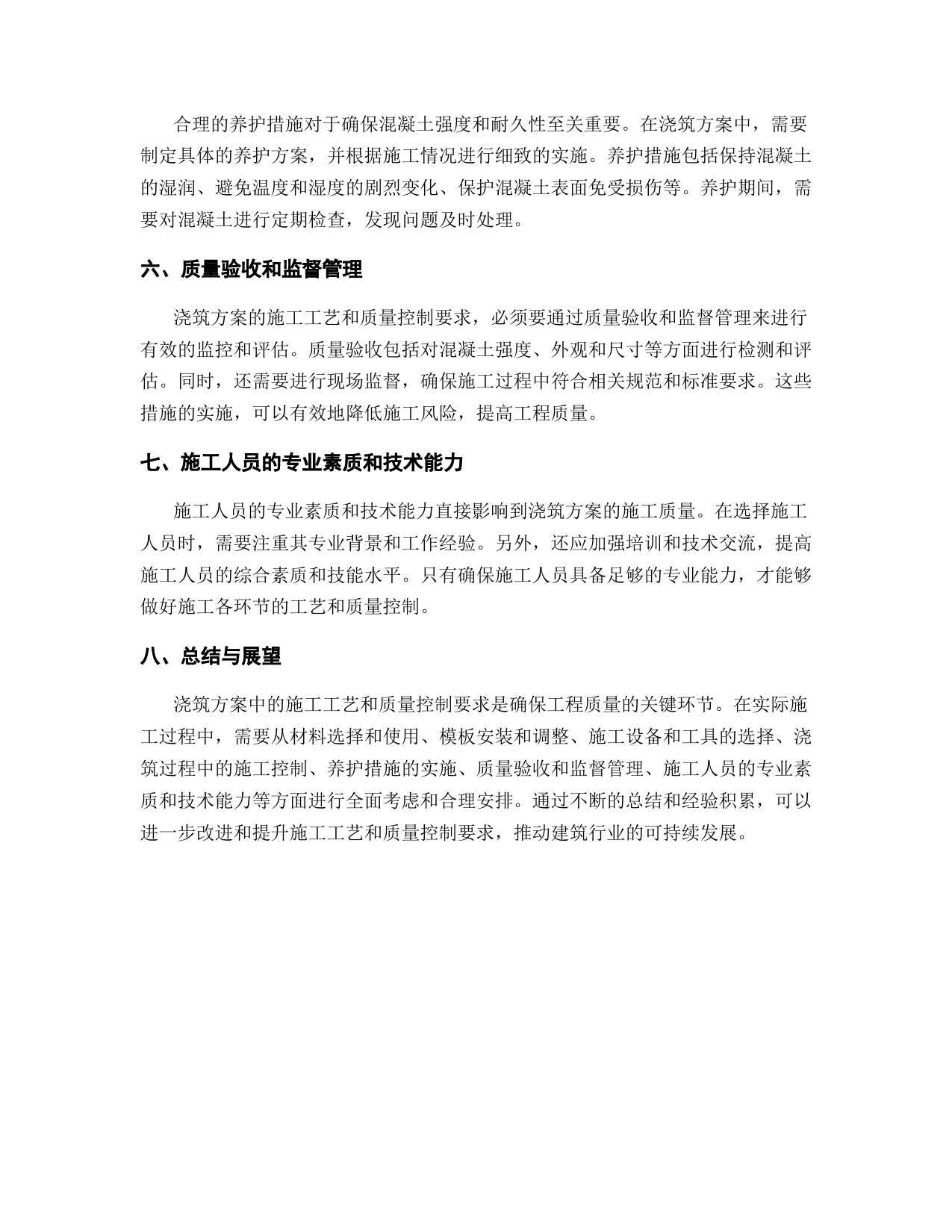 合理的养护措施对于确保混凝土强度和耐久性至关重要。在浇筑方案中，需要制定具体的养护方案，并根据施工情况进行细致的实施。养护措施包括保持混凝土的湿润、避免温度和湿度的剧烈变化、保护混凝土表面免受损伤等。养护期间，需要对混凝土进行定期检查，发现问题及时处理。

六、质量验收和监督管理

浇筑方案的施工工艺和质量控制要求，必须要通过质量验收和监督管理来进行有效的监控和评估。质量验收包括对混凝土强度、外观和尺寸等方面进行检测和评估。同时，还需要进行现场监督，确保施工过程中符合相关规范和标准要求。这些措施的实施，可以有效地降低施工风险，提高工程质量。

七、施工人员的专业素质和技术能力

施工人员的专业素质和技术能力直接影响到浇筑方案的施工质量。在选择施工人员时，需要注重其专业背景和工作经验。另外，还应加强培训和技术交流，提高施工人员的综合素质和技能水平。只有确保施工人员具备足够的专业能力，才能够做好施工各环节的工艺和质量控制。

八、总结与展望

浇筑方案中的施工工艺和质量控制要求是确保工程质量的关键环节。在实际施工过程中，需要从材料选择和使用、模板安装和调整、施工设备和工具的选择、浇筑过程中的施工控制、养护措施的实施、质量验收和监督管理、施工人员的专业素质和技术能力等方面进行全面考虑和合理安排。通过不断的总结和经验积累，可以进一步改进和提升施工工艺和质量控制要求，推动建筑行业的可持续发展。